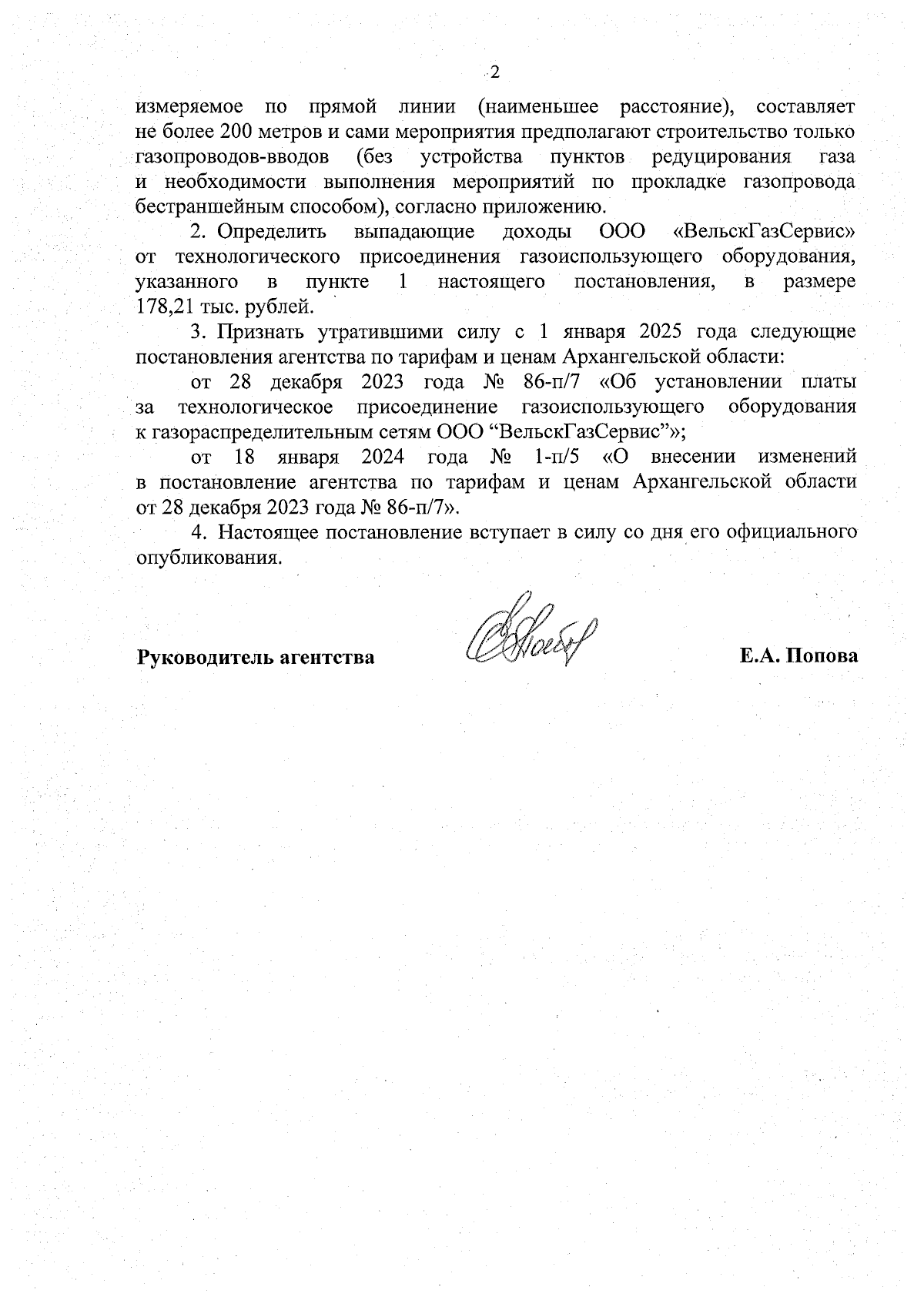 2

измеряемое по прямой линии (наименьшее расстояние), составляет не более 200 метров и сами мероприятия предполагают строительство только газопроводов-вводов (без устройства пунктов редуцирования газа и необходимости выполнения мероприятий по прокладке газопровода бестраншейным способом), согласно приложению.

2. Определить выпадающие доходы ООО «ВельскГазСервис» от технологического присоединения газоиспользующего оборудования, указанного в пункте 1 настоящего постановления, в размере 178,21 тыс. рублей.

3. Признать утратившими силу с 1 января 2025 года следующие постановления агентства по тарифам и ценам Архангельской области:

от 28 декабря 2023 года № 86-п/7 «Об установлении платы за технологическое присоединение газоиспользующего оборудования к газораспределительным сетям ООО “ВельскГазСервис”»;

от 18 января 2024 года № 1-п/5 «О внесении изменений в постановление агентства по тарифам и ценам Архангельской области от 28 декабря 2023 года № 86-п/7».

4. Настоящее постановление вступает в силу со дня его официального опубликования.

Руководитель агентства

Е.А. Попова